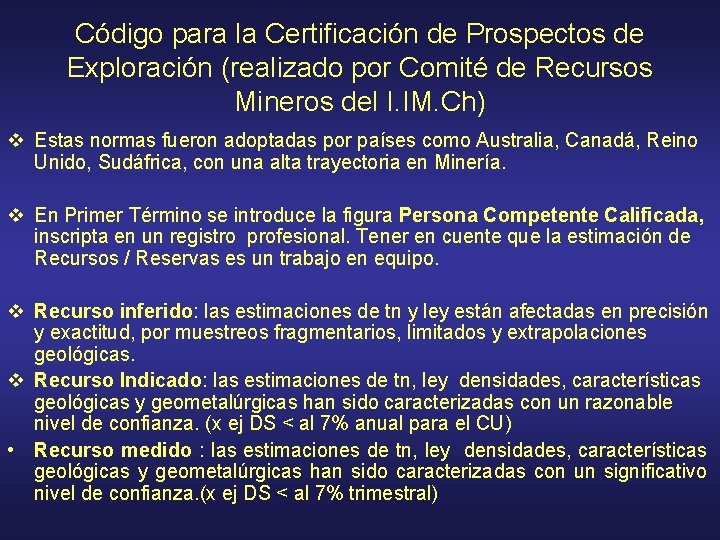 Código para la Certificación de Prospectos de Exploración (realizado por Comité de Recursos Mineros del I.IM.Ch)

❖ Estas normas fueron adoptadas por países como Australia, Canadá, Reino Unido, Sudáfrica, con una alta trayectoria en Minería.

❖ En Primer Término se introduce la figura Persona Competente Calificada, inscripta en un registro profesional. Tener en cuente que la estimación de Recursos / Reservas es un trabajo en equipo.

❖ Recurso inferido: las estimaciones de tn y ley están afectadas en precisión y exactitud, por muestreos fragmentarios, limitados y extrapolaciones geológicas.

❖ Recurso Indicado: las estimaciones de tn, ley densidades, características geológicas y geometalúrgicas han sido caracterizadas con un razonable nivel de confianza. (x ej DS < al 7% anual para el CU)

• Recurso medido : las estimaciones de tn, ley densidades, características geológicas y geometalúrgicas han sido caracterizadas con un significativo nivel de confianza.(x ej DS < al 7% trimestral)